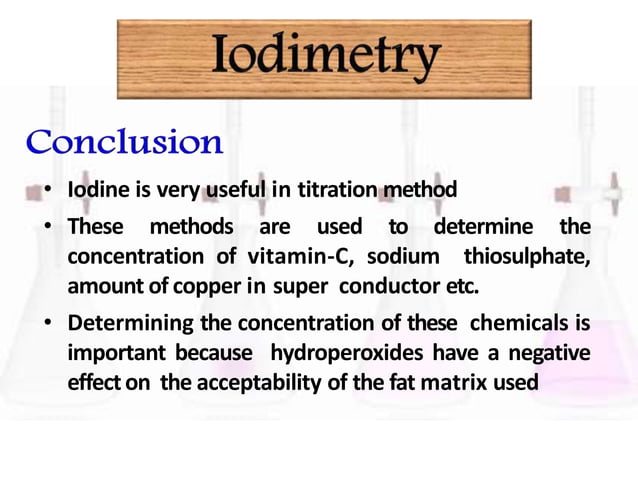 Iodimetry

Conclusion

• Iodine is very useful in titration method

• These methods are used to determine the concentration of vitamin-C, sodium thiosulphate, amount of copper in super conductor etc.

• Determining the concentration of these chemicals is important because hydroperoxides have a negative effect on the acceptability of the fat matrix used